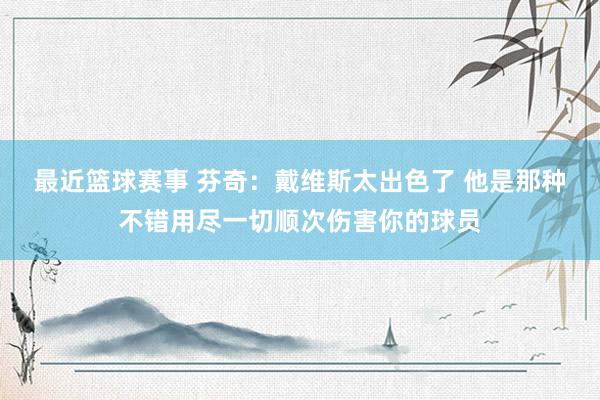 最近篮球赛事 芬奇：戴维斯太出色了 他是那种不错用尽一切顺次伤害你的球员